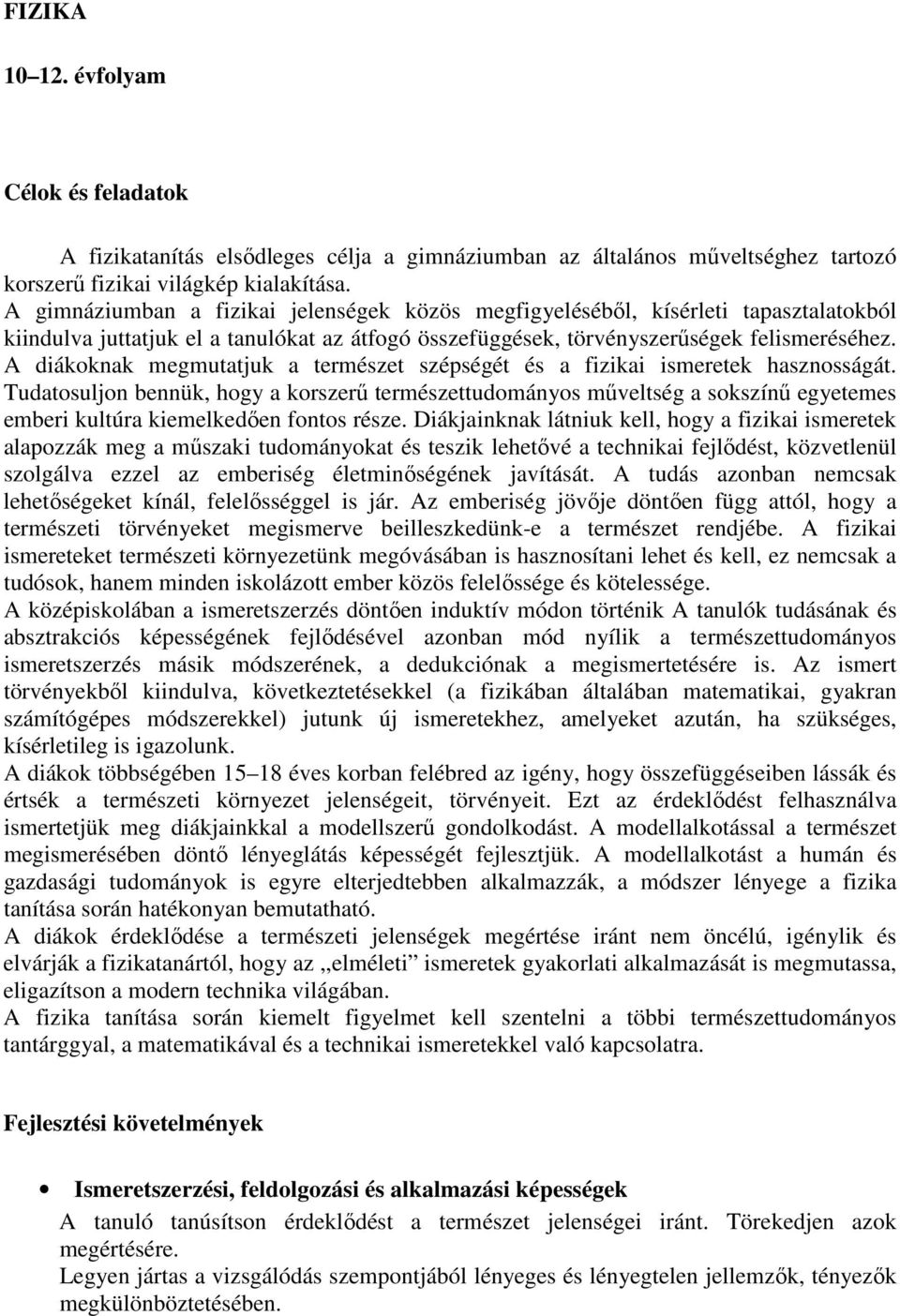 FIZIKA

10–12. évfolyam

Célok és feladatok

A fizikatanítás elsődleges célja a gimnáziumban az általános műveltséghez tartozó korszerű fizikai világkép kialakítása.
A gimnáziumban a fizikai jelenségek közös megfigyeléséből, kísérleti tapasztalatokból kiindulva juttatjuk el a tanulókat az átfogó összefüggések, törvényszerűségek felismeréséhez. A diákoknak megmutatjuk a természet szépségét és a fizikai ismeretek hasznosságát. Tudatosuljon bennük, hogy a korszerű természettudományos műveltség a sokszínű egyetemes emberi kultúra kiemelkedően fontos része. Diákjainknak látniuk kell, hogy a fizikai ismeretek alapozzák meg a műszaki tudományokat és teszik lehetővé a technikai fejlődést, közvetlenül szolgálva ezzel az emberiség életminőségének javítását. A tudás azonban nemcsak lehetőségeket kínál, felelősséggel is jár. Az emberiség jövője döntően függ attól, hogy a természeti törvényeket megismerve beilleszkedünk-e a természet rendjébe. A fizikai ismereteket természeti környezetünk megóvásában is hasznosítani lehet és kell, ez nemcsak a tudósok, hanem minden iskolázott ember közös felelőssége és kötelessége.
A középiskolában a ismeretszerzés döntően induktív módon történik A tanulók tudásának és absztrakciós képességének fejlődésével azonban mód nyílik a természettudományos ismeretszerzés másik módszerének, a dedukciónak a megismertetésére is. Az ismert törvényekből kiindulva, következtetésekkel (a fizikában általában matematikai, gyakran számítógépes módszerekkel) jutunk új ismeretekhez, amelyeket azután, ha szükséges, kísérletileg is igazolunk.
A diákok többségében 15–18 éves korban felébred az igény, hogy összefüggéseiben lássák és értsék a természeti környezet jelenségeit, törvényeit. Ezt az érdeklődést felhasználva ismertetjük meg diákjainkkal a modellszerű gondolkodást. A modellalkotással a természet megismerésében döntő lényeglátás képességét fejlesztjük. A modellalkotást a humán és gazdasági tudományok is egyre elterjedtebben alkalmazzák, a módszer lényege a fizika tanítása során hatékonyan bemutatható.
A diákok érdeklődése a természeti jelenségek megértése iránt nem öncélú, igénylik és elvárják a fizikatanártól, hogy az „elméleti” ismeretek gyakorlati alkalmazását is megmutassa, eligazítson a modern technika világában.
A fizika tanítása során kiemelt figyelmet kell szentelni a többi természettudományos tantárggyal, a matematikával és a technikai ismeretekkel való kapcsolatra.

Fejlesztési követelmények

• Ismeretszerzési, feldolgozási és alkalmazási képességek
A tanuló tanúsítson érdeklődést a természet jelenségei iránt. Törekedjen azok megértésére.
Legyen jártas a vizsgálódás szempontjából lényeges és lényegtelen jellemzők, tényezők megkülönböztetésében.